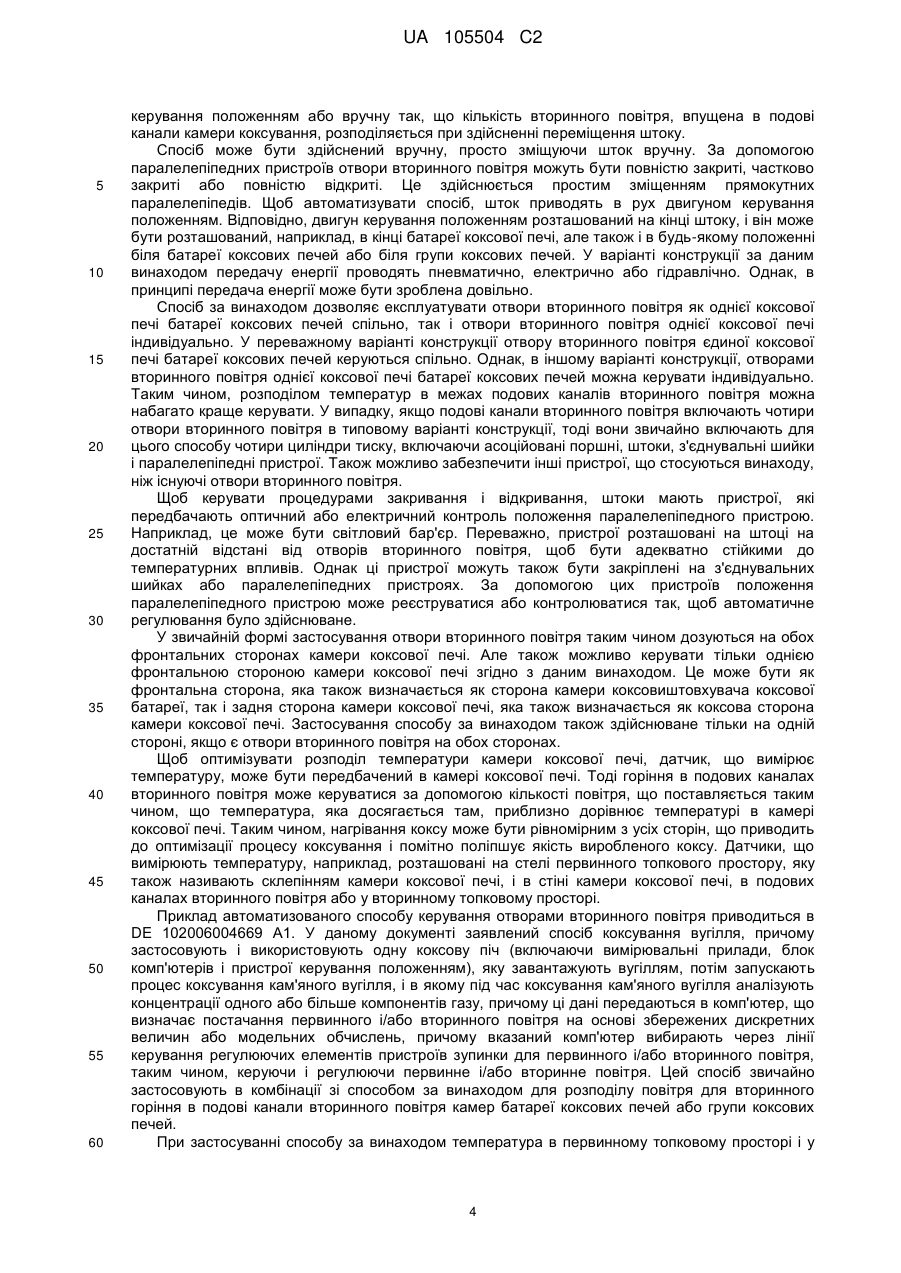 UA 105504 C2

керування положенням або вручну так, що кількість вторинного повітря, впущена в подові канали камери коксування, розподіляється при здійсненні переміщення штоку.

Спосіб може бути здійснений вручну, просто зміщуючи шток вручну. За допомогою паралелепіпедних пристроїв отвори вторинного повітря можуть бути повністю закриті, частково закриті або повністю відкриті. Це здійснюється простим зміщенням прямокутних паралелепіпедів. Щоб автоматизувати спосіб, шток приводять в рух двигуном керування положенням. Відповідно, двигун керування положенням розташований на кінці штоку, і він може бути розташований, наприклад, в кінці батареї коксової печі, але також і в будь-якому положенні біля батареї коксових печей або біля групи коксових печей. У варіанті конструкції за даним винаходом передачу енергії проводять пневматично, електрично або гідравлічно. Однак, в принципі передача енергії може бути зроблена довільно.

Спосіб за винаходом дозволяє експлуатувати отвори вторинного повітря як однієї коксової печі батареї коксових печей спільно, так і отвори вторинного повітря однієї коксової печі індивідуально. У переважному варіанті конструкції отвору вторинного повітря єдиної коксової печі батареї коксових печей керуються спільно. Однак, в іншому варіанті конструкції, отворами вторинного повітря однієї коксової печі батареї коксових печей можна керувати індивідуально. Таким чином, розподілом температур в межах подових каналів вторинного повітря можна набагато краще керувати. У випадку, якщо подові канали вторинного повітря включають чотири отвори вторинного повітря в типовому варіанті конструкції, тоді вони звичайно включають для цього способу чотири циліндри тиску, включаючи асоційовані поршні, штоки, з'єднувальні шийки і паралелепіпедні пристрої. Також можливо забезпечити інші пристрої, що стосуються винаходу, ніж існуючі отвори вторинного повітря.

Щоб керувати процедурами закривання і відкривання, штоки мають пристрої, які передбачають оптичний або електричний контроль положення паралелепіпедного пристрою. Наприклад, це може бути світловий бар'єр. Переважно, пристрої розташовані на штоці на достатній відстані від отворів вторинного повітря, щоб бути адекватно стійкими до температурних впливів. Однак ці пристрої можуть також бути закріплені на з'єднувальних шийках або паралелепіпедних пристроях. За допомогою цих пристроїв положення паралелепіпедного пристрою може реєструватися або контролюватися так, щоб автоматичне регулювання було здійснюване.

У звичайній формі застосування отвори вторинного повітря таким чином дозуються на обох фронтальних сторонах камери коксової печі. Але також можливо керувати тільки однією фронтальною стороною камери коксової печі згідно з даним винаходом. Це може бути як фронтальна сторона, яка також визначається як сторона камери коксовиштовхувача коксової батареї, так і задня сторона камери коксової печі, яка також визначається як коксова сторона камери коксової печі. Застосування способу за винаходом також здійснюване тільки на одній стороні, якщо є отвори вторинного повітря на обох сторонах.

Щоб оптимізувати розподіл температури камери коксової печі, датчик, що вимірює температуру, може бути передбачений в камері коксової печі. Тоді горіння в подових каналах вторинного повітря може керуватися за допомогою кількості повітря, що поставляється таким чином, що температура, яка досягається там, приблизно дорівнює температурі в камері коксової печі. Таким чином, нагрівання коксу може бути рівномірним з усіх сторін, що приводить до оптимізації процесу коксування і помітно поліпшує якість виробленого коксу. Датчики, що вимірюють температуру, наприклад, розташовані на стелі первинного топкового простору, яку також називають склепінням камери коксової печі, і в стіні камери коксової печі, в подових каналах вторинного повітря або у вторинному топковому просторі.

Приклад автоматизованого способу керування отворами вторинного повітря приводиться в DE 102006004669 A1. У даному документі заявлений спосіб коксування вугілля, причому застосовують і використовують одну коксову піч (включаючи вимірювальні прилади, блок комп'ютерів і пристрої керування положенням), яку завантажують вугіллям, потім запускають процес коксування кам'яного вугілля, і в якому під час коксування кам'яного вугілля аналізують концентрації одного або більше компонентів газу, причому ці дані передаються в комп'ютер, що визначає постачання первинного і/або вторинного повітря на основі збережених дискретних величин або модельних обчислень, причому вказаний комп'ютер вибирають через лінії керування регулюючих елементів пристроїв зупинки для первинного і/або вторинного повітря, таким чином, керуючи і регулюючи первинне і/або вторинне повітря. Цей спосіб звичайно застосовують в комбінації зі способом за винаходом для розподілу повітря для вторинного горіння в подові канали вторинного повітря камер батареї коксових печей або групи коксових печей.

При застосуванні способу за винаходом температура в первинному топковому просторі і у

5
10
15
20
25
30
35
40
45
50
55
60

4